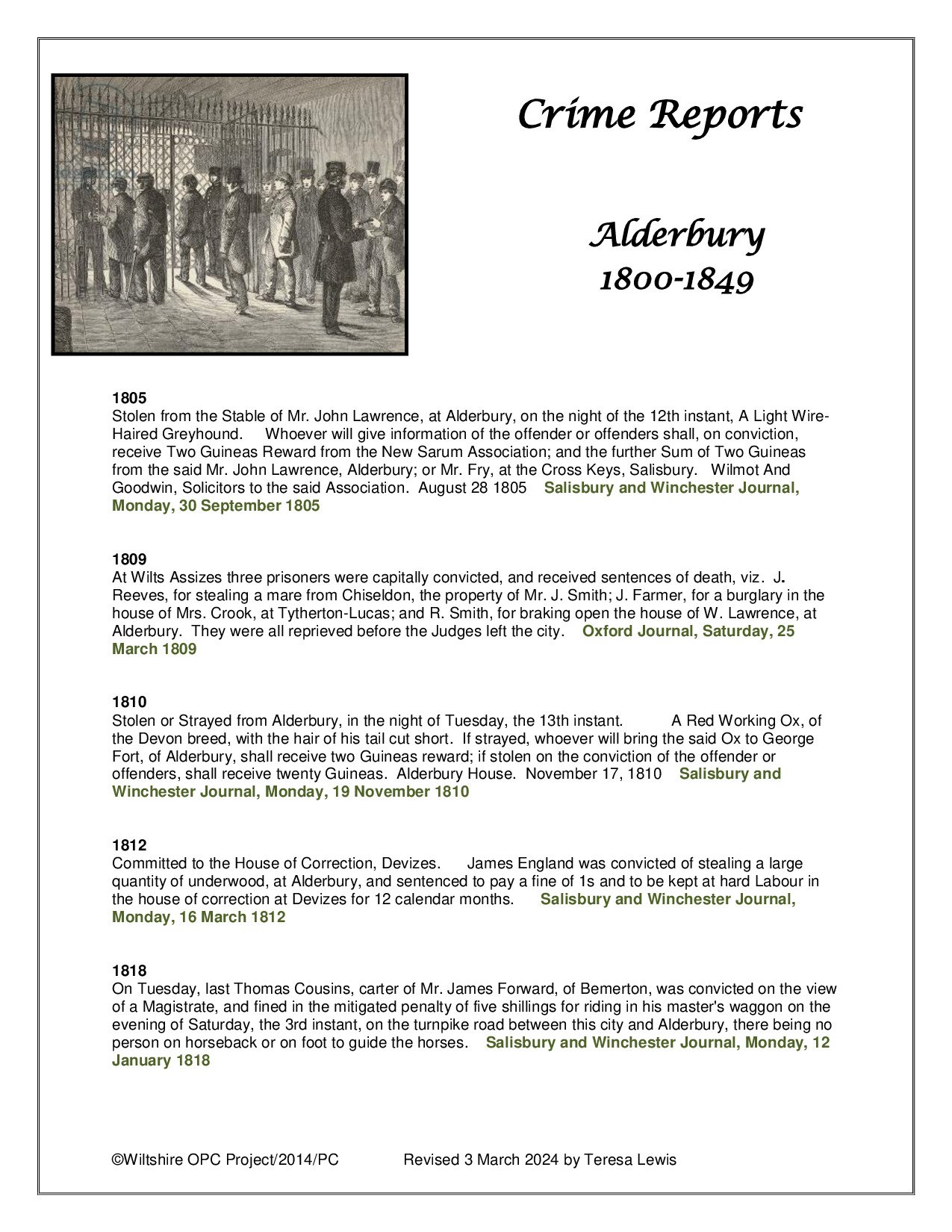 Crime Reports

Alderbury
1800-1849

1805
Stolen from the Stable of Mr. John Lawrence, at Alderbury, on the night of the 12th instant, A Light Wire-Haired Greyhound. Whoever will give information of the offender or offenders shall, on conviction, receive Two Guineas Reward from the New Sarum Association; and the further Sum of Two Guineas from the said Mr. John Lawrence, Alderbury; or Mr. Fry, at the Cross Keys, Salisbury. Wilmot And Goodwin, Solicitors to the said Association. August 28 1805 Salisbury and Winchester Journal, Monday, 30 September 1805

1809
At Wilts Assizes three prisoners were capitally convicted, and received sentences of death, viz. J. Reeves, for stealing a mare from Chiseldon, the property of Mr. J. Smith; J. Farmer, for a burglary in the house of Mrs. Crook, at Tytherton-Lucas; and R. Smith, for braking open the house of W. Lawrence, at Alderbury. They were all reprieved before the Judges left the city. Oxford Journal, Saturday, 25 March 1809

1810
Stolen or Strayed from Alderbury, in the night of Tuesday, the 13th instant. A Red Working Ox, of the Devon breed, with the hair of his tail cut short. If strayed, whoever will bring the said Ox to George Fort, of Alderbury, shall receive two Guineas reward; if stolen on the conviction of the offender or offenders, shall receive twenty Guineas. Alderbury House. November 17, 1810 Salisbury and Winchester Journal, Monday, 19 November 1810

1812
Committed to the House of Correction, Devizes. James England was convicted of stealing a large quantity of underwood, at Alderbury, and sentenced to pay a fine of 1s and to be kept at hard Labour in the house of correction at Devizes for 12 calendar months. Salisbury and Winchester Journal, Monday, 16 March 1812

1818
On Tuesday, last Thomas Cousins, carter of Mr. James Forward, of Bemerton, was convicted on the view of a Magistrate, and fined in the mitigated penalty of five shillings for riding in his master's waggon on the evening of Saturday, the 3rd instant, on the turnpike road between this city and Alderbury, there being no person on horseback or on foot to guide the horses. Salisbury and Winchester Journal, Monday, 12 January 1818

©Wiltshire OPC Project/2014/PC Revised 3 March 2024 by Teresa Lewis